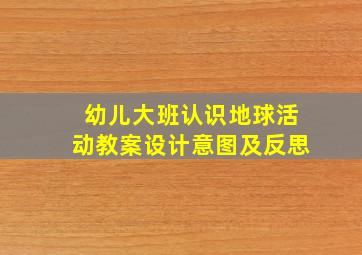 幼儿大班认识地球活动教案设计意图及反思